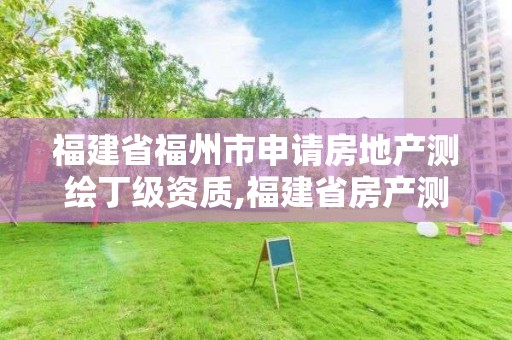 福建省福州市申请房地产测绘丁级资质,福建省房产测